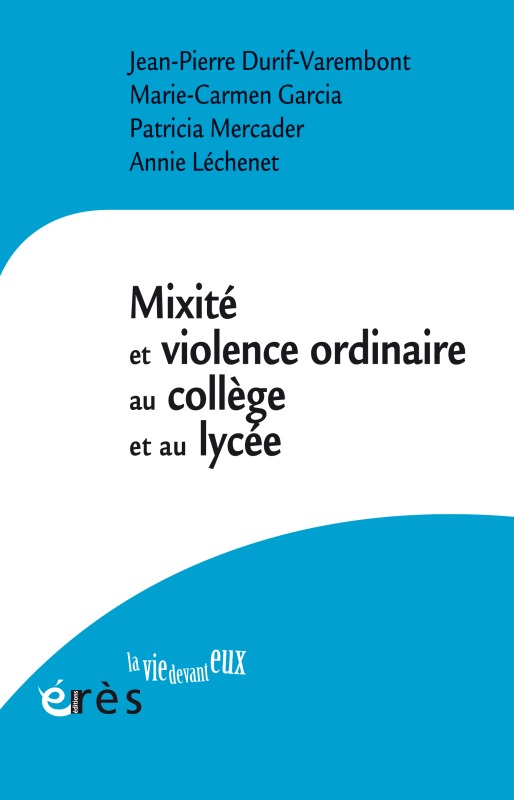 Jean-Pierre Durif-Varembont
Marie-Carmen Garcia
Patricia Mercader
Annie Léchenet

Mixité
et violence ordinaire
au collège
et au lycée

la vie devant eux

éditions
érès